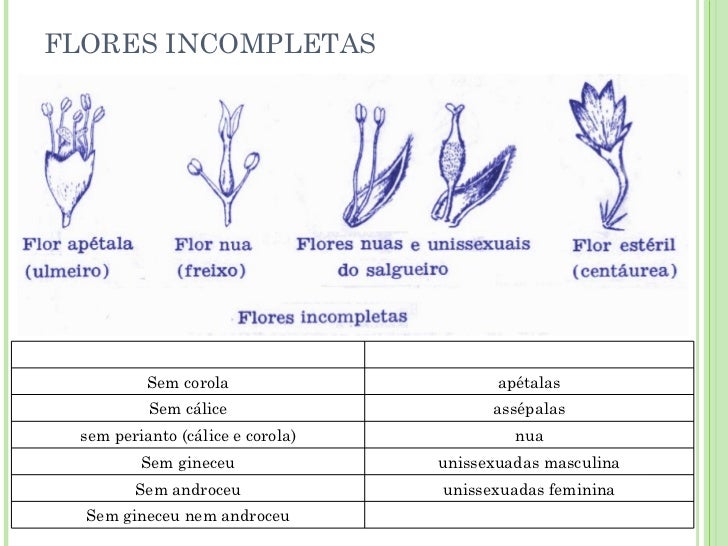 FLORES INCOMPLETAS

Flor apétala (ulmeiro)

Flor nua (freixo)

Flores nuas e unissexuais do salgueiro

Flor estéril (centáurea)

Flores incompletas

| | |
|---|---|
| Sem corola | apétalas |
| Sem cálice | assépalas |
| sem perianto (cálice e corola) | nua |
| Sem gineceu | unissexuadas masculina |
| Sem androceu | unissexuadas feminina |
| Sem gineceu nem androceu | |